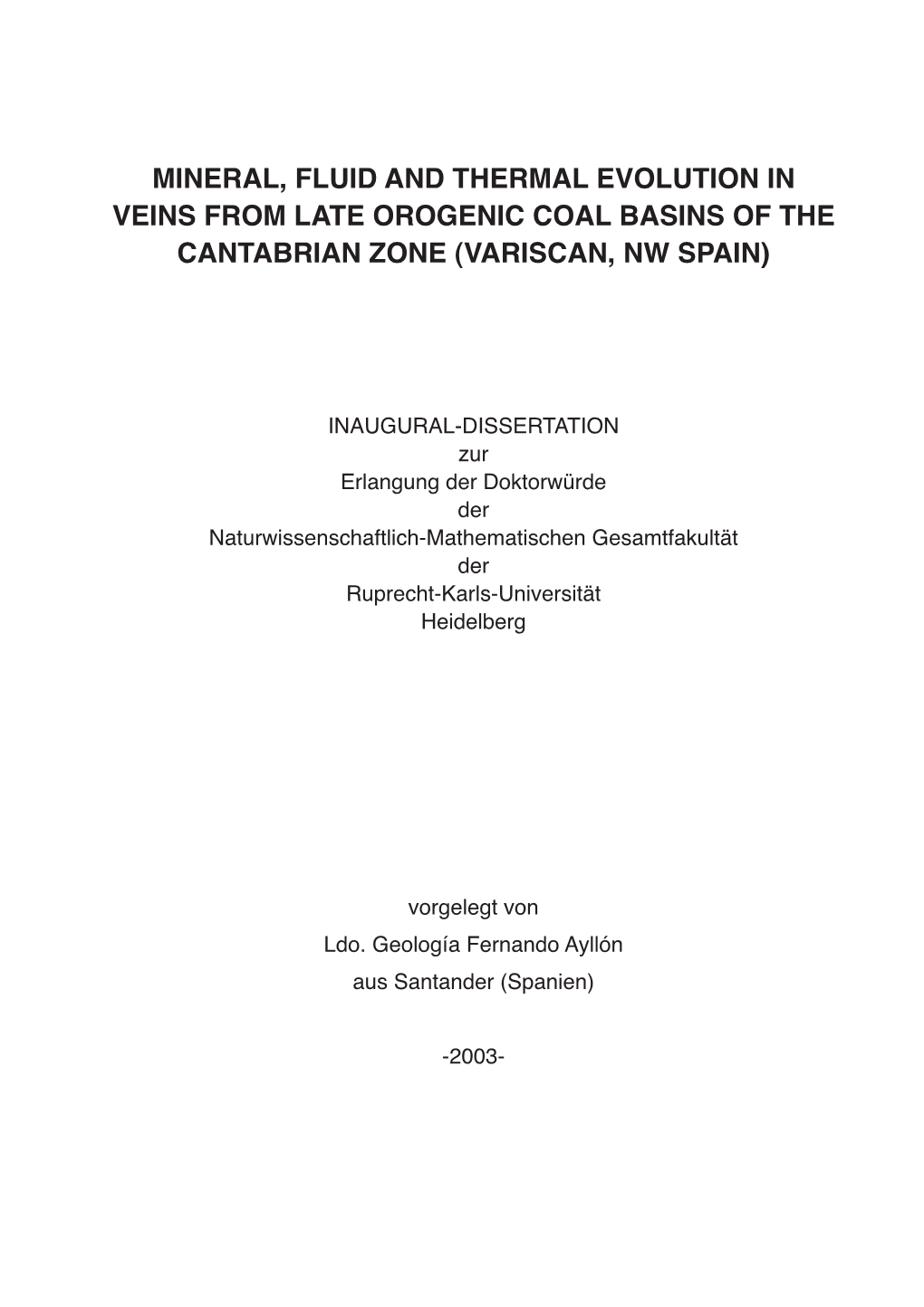 MINERAL, FLUID AND THERMAL EVOLUTION IN VEINS FROM LATE OROGENIC COAL BASINS OF THE CANTABRIAN ZONE (VARISCAN, NW SPAIN)

INAUGURAL-DISSERTATION
zur
Erlangung der Doktorwürde
der
Naturwissenschaftlich-Mathematischen Gesamtfakultät
der
Ruprecht-Karls-Universität
Heidelberg

vorgelegt von
Ldo. Geología Fernando Ayllón
aus Santander (Spanien)

-2003-